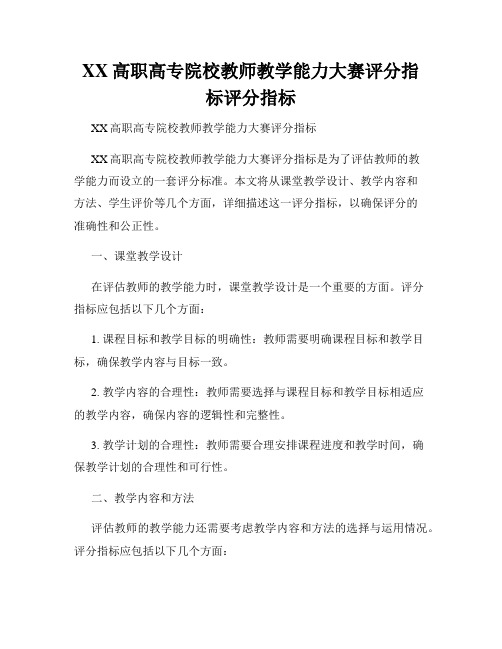 XX 高职高专院校教师教学能力大赛评分指标评分指标

XX 高职高专院校教师教学能力大赛评分指标

XX 高职高专院校教师教学能力大赛评分指标是为了评估教师的教学能力而设立的一套评分标准。本文将从课堂教学设计、教学内容和方法、学生评价等几个方面，详细描述这一评分指标，以确保评分的准确性和公正性。

一、课堂教学设计

在评估教师的教学能力时，课堂教学设计是一个重要的方面。评分指标应包括以下几个方面：

1. 课程目标和教学目标的明确性：教师需要明确课程目标和教学目标，确保教学内容与目标一致。

2. 教学内容的合理性：教师需要选择与课程目标和教学目标相适应的教学内容，确保内容的逻辑性和完整性。

3. 教学计划的合理性：教师需要合理安排课程进度和教学时间，确保教学计划的合理性和可行性。

二、教学内容和方法

评估教师的教学能力还需要考虑教学内容和方法的选择与运用情况。评分指标应包括以下几个方面：